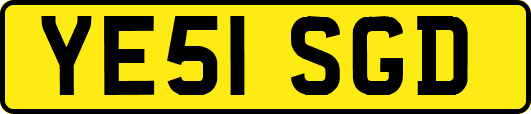 YE51 SGD